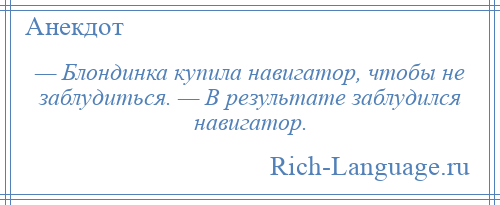 Анекдот

— Блондинка купила навигатор, чтобы не заблудиться. — В результате заблудился навигатор.

Rich-Language.ru